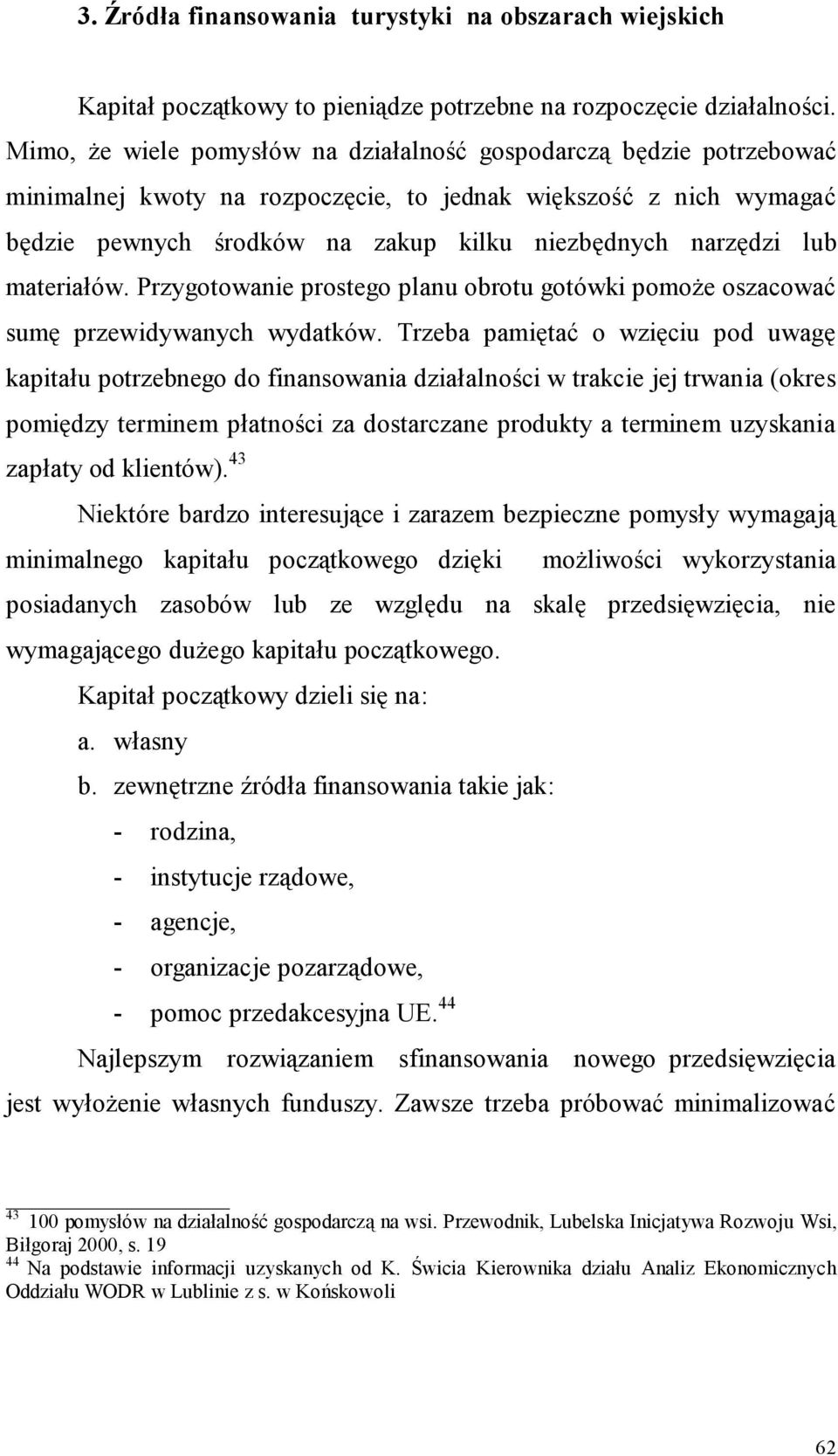 3. Źródła finansowania turystyki na obszarach wiejskich

Kapitał początkowy to pieniądze potrzebne na rozpoczęcie działalności. Mimo, że wiele pomysłów na działalność gospodarczą będzie potrzebować minimalnej kwoty na rozpoczęcie, to jednak większość z nich wymagać będzie pewnych środków na zakup kilku niezbędnych narzędzi lub materiałów. Przygotowanie prostego planu obrotu gotówki pomoże oszacować sumę przewidywanych wydatków. Trzeba pamiętać o wzięciu pod uwagę kapitału potrzebnego do finansowania działalności w trakcie jej trwania (okres pomiędzy terminem płatności za dostarczane produkty a terminem uzyskania zapłaty od klientów).$^{43}$

Niektóre bardzo interesujące i zarazem bezpieczne pomysły wymagają minimalnego kapitału początkowego dzięki możliwości wykorzystania posiadanych zasobów lub ze względu na skalę przedsięwzięcia, nie wymagającego dużego kapitału początkowego.

Kapitał początkowy dzieli się na:
a. własny
b. zewnętrzne źródła finansowania takie jak:
- rodzina,
- instytucje rządowe,
- agencje,
- organizacje pozarządowe,
- pomoc przedakcesyjna UE.$^{44}$

Najlepszym rozwiązaniem sfinansowania nowego przedsięwzięcia jest wyłożenie własnych funduszy. Zawsze trzeba próbować minimalizować

$^{43}$ 100 pomysłów na działalność gospodarczą na wsi. Przewodnik, Lubelska Inicjatywa Rozwoju Wsi, Biłgoraj 2000, s. 19
$^{44}$ Na podstawie informacji uzyskanych od K. Świcia Kierownika działu Analiz Ekonomicznych Oddziału WODR w Lublinie z s. w Końskowoli

62